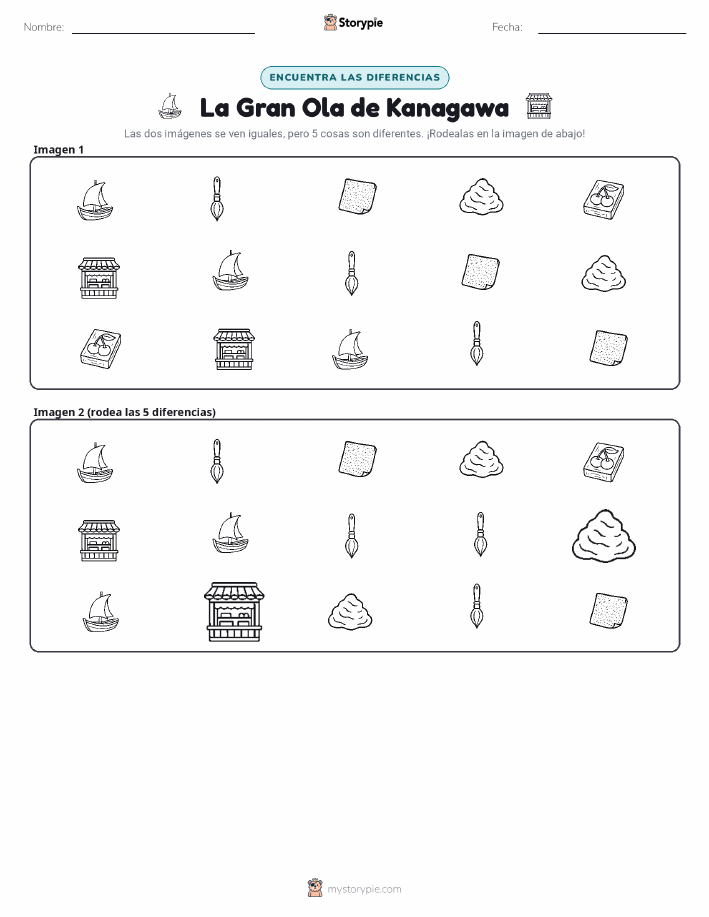 Nombre:

Storypie

Fecha:

ENCUENTRA LAS DIFERENCIAS

La Gran Ola de Kanagawa

Las dos imágenes se ven iguales, pero 5 cosas son diferentes. ¡Rodealas en la imagen de abajo!

Imagen 1

Imagen 2 (rodea las 5 diferencias)

mystorypie.com